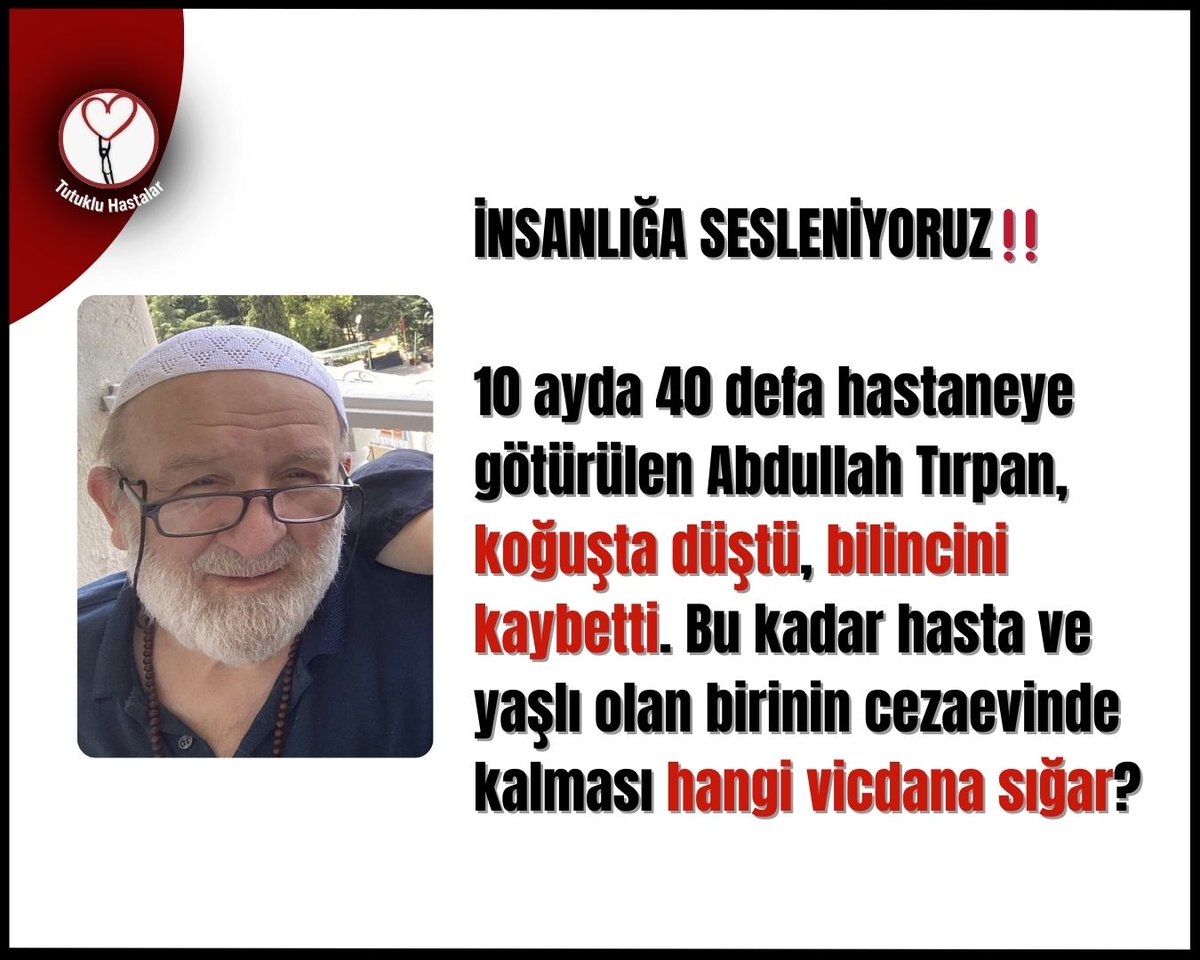 Tutuklu Hastalar

İNSANLIĞA SESLENİYORUZ‼️

10 ayda 40 defa hastaneye götürülen Abdullah Tırpan, koğuşta düştü, bilincini kaybetti. Bu kadar hasta ve yaşlı olan birinin cezaevinde kalması hangi vicdana sığar?